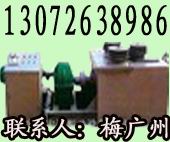 13072638986

联系人：梅广州